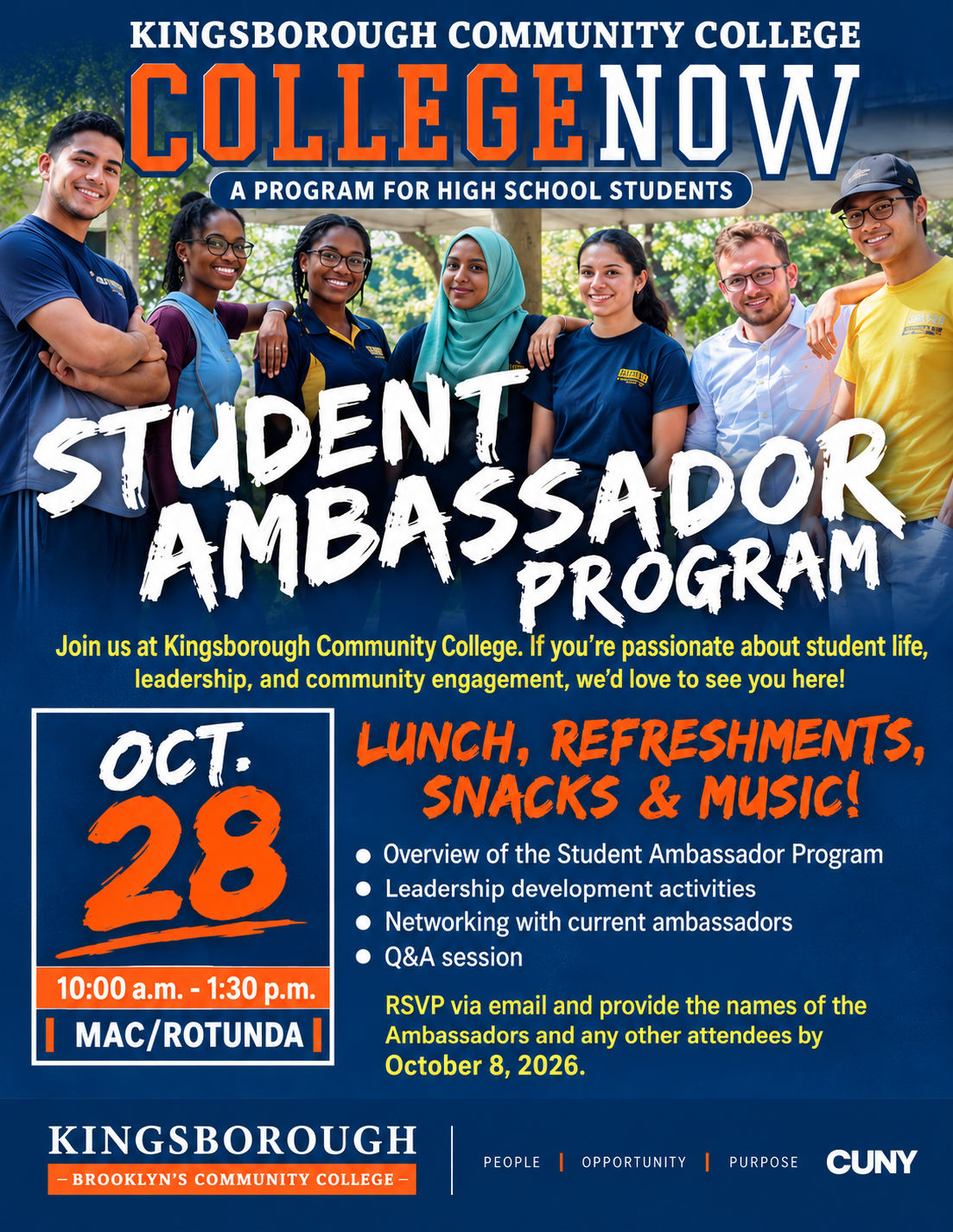 KINGSBOROUGH COMMUNITY COLLEGE

COLLEGENOW

A PROGRAM FOR HIGH SCHOOL STUDENTS

STUDENT AMBASSADOR PROGRAM

Join us at Kingsborough Community College. If you're passionate about student life, leadership, and community engagement, we'd love to see you here!

OCT. 28

10:00 a.m. - 1:30 p.m.

MAC/ROTUNDA

LUNCH, REFRESHMENTS, SNACKS & MUSIC!

- Overview of the Student Ambassador Program
- Leadership development activities
- Networking with current ambassadors
- Q&A session

RSVP via email and provide the names of the Ambassadors and any other attendees by October 8, 2026.

KINGSBOROUGH

– BROOKLYN'S COMMUNITY COLLEGE –

PEOPLE | OPPORTUNITY | PURPOSE

CUNY